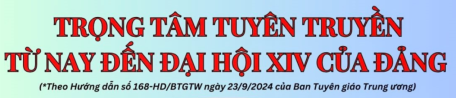 TRỌNG TÂM TUYÊN TRUYỀN
TỪ NAY ĐẾN ĐẠI HỘI XIV CỦA ĐẢNG

(*Theo Hướng dẫn số 168-HD/BTGTW ngày 23/9/2024 của Ban Tuyên giáo Trung ương)